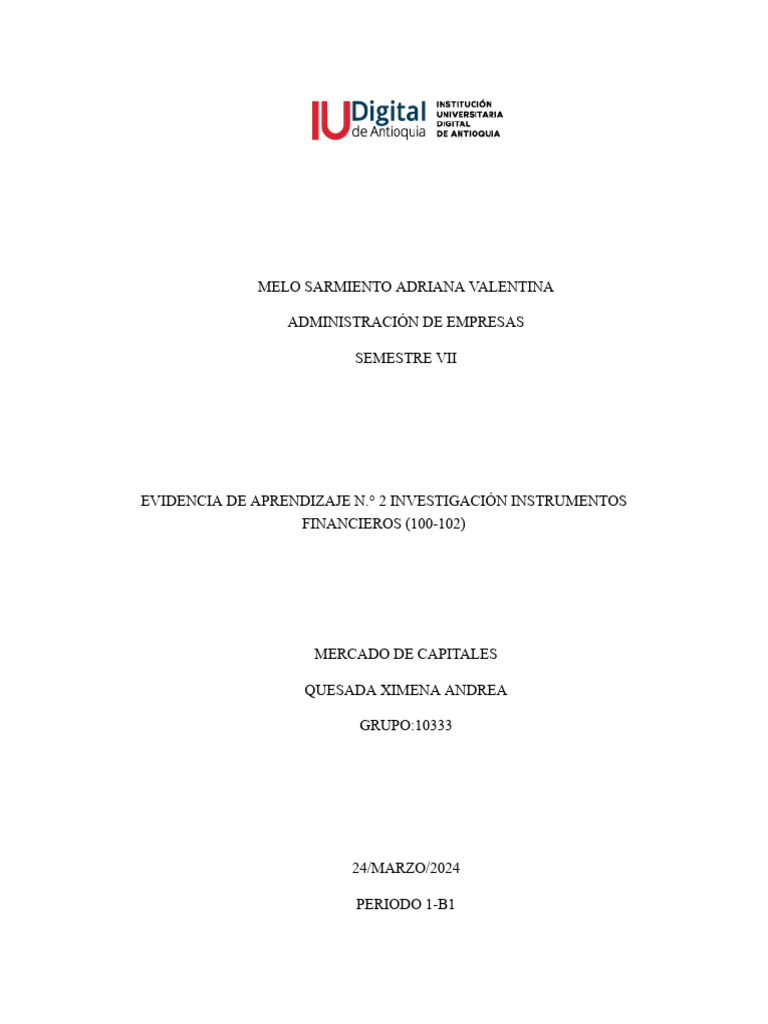 IU Digital de Antioquia INSTITUCIÓN UNIVERSITARIA DIGITAL DE ANTIOQUIA

MELO SARMIENTO ADRIANA VALENTINA

ADMINISTRACIÓN DE EMPRESAS

SEMESTRE VII

EVIDENCIA DE APRENDIZAJE N.° 2 INVESTIGACIÓN INSTRUMENTOS FINANCIEROS (100-102)

MERCADO DE CAPITALES

QUESADA XIMENA ANDREA

GRUPO:10333

24/MARZO/2024

PERIODO 1-B1